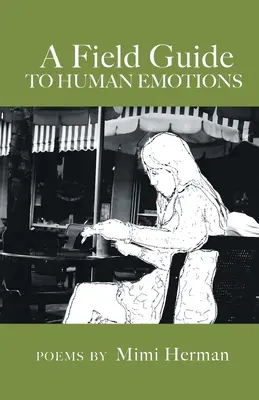 A Field Guide
TO HUMAN EMOTIONS

POEMS BY Mimi Herman